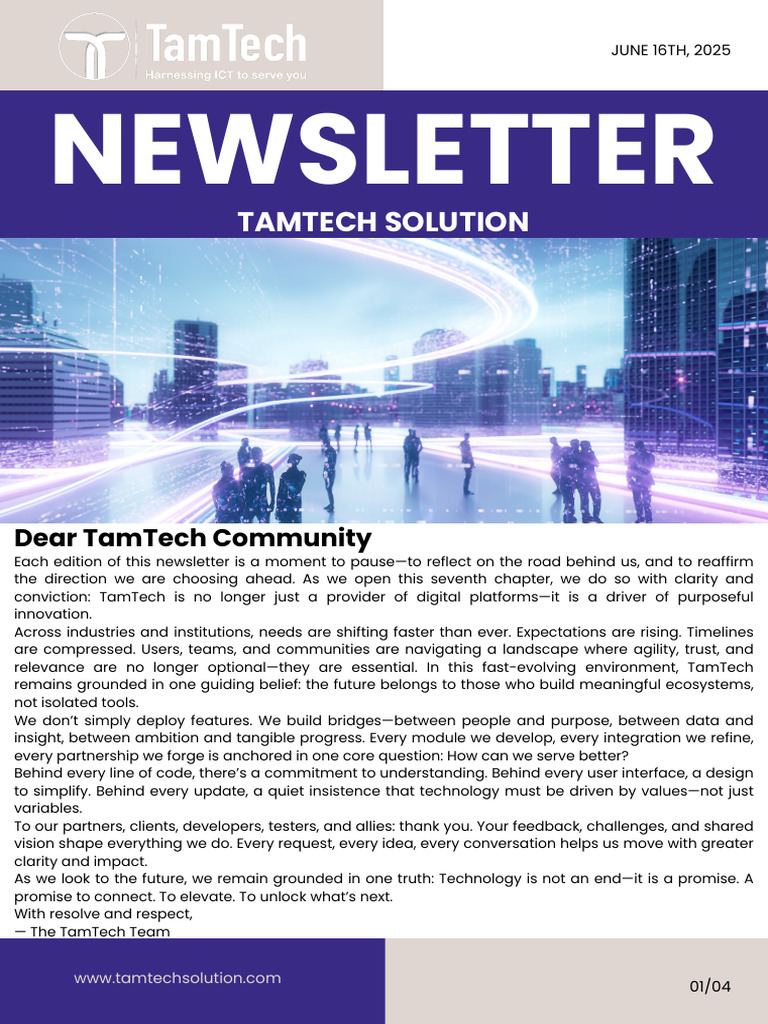 TamTech
Harnessing ICT to serve you

JUNE 16TH, 2025

NEWSLETTER

TAMTECH SOLUTION

Dear TamTech Community

Each edition of this newsletter is a moment to pause—to reflect on the road behind us, and to reaffirm the direction we are choosing ahead. As we open this seventh chapter, we do so with clarity and conviction: TamTech is no longer just a provider of digital platforms—it is a driver of purposeful innovation.

Across industries and institutions, needs are shifting faster than ever. Expectations are rising. Timelines are compressed. Users, teams, and communities are navigating a landscape where agility, trust, and relevance are no longer optional—they are essential. In this fast-evolving environment, TamTech remains grounded in one guiding belief: the future belongs to those who build meaningful ecosystems, not isolated tools.

We don't simply deploy features. We build bridges—between people and purpose, between data and insight, between ambition and tangible progress. Every module we develop, every integration we refine, every partnership we forge is anchored in one core question: How can we serve better?

Behind every line of code, there's a commitment to understanding. Behind every user interface, a design to simplify. Behind every update, a quiet insistence that technology must be driven by values—not just variables.

To our partners, clients, developers, testers, and allies: thank you. Your feedback, challenges, and shared vision shape everything we do. Every request, every idea, every conversation helps us move with greater clarity and impact.

As we look to the future, we remain grounded in one truth: Technology is not an end—it is a promise. A promise to connect. To elevate. To unlock what's next.

With resolve and respect,

— The TamTech Team

www.tamtechsolution.com

01/04